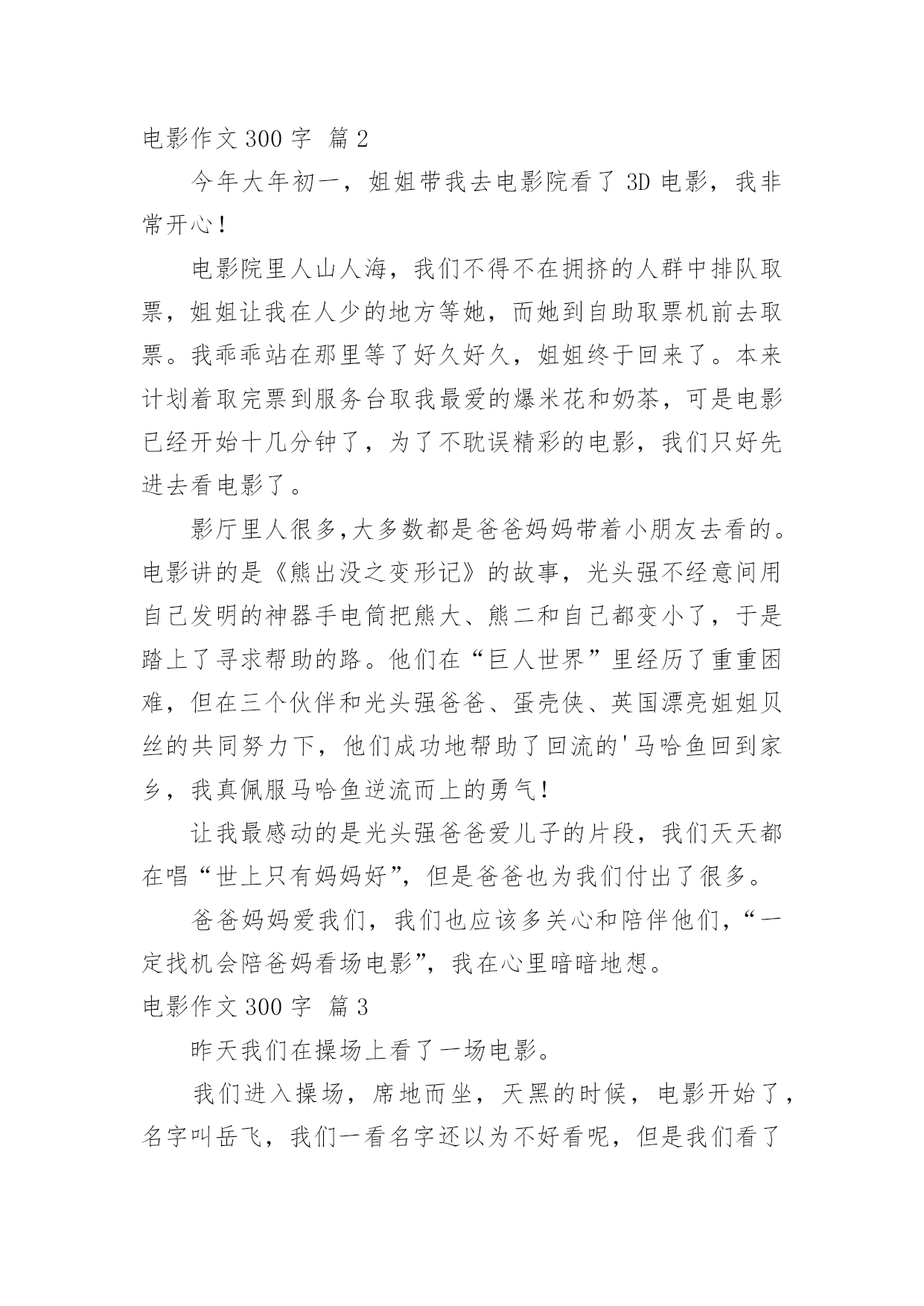 电影作文 300 字 篇 2

今年大年初一，姐姐带我去电影院看了 3D 电影，我非常开心！

电影院里人山人海，我们不得不在拥挤的人群中排队取票，姐姐让我在人少的地方等她，而她到自助取票机前去取票。我乖乖站在那里等了好久好久，姐姐终于回来了。本来计划着取完票到服务台取我最爱的爆米花和奶茶，可是电影已经开始十几分钟了，为了不耽误精彩的电影，我们只好先进去看电影了。

影厅里人很多,大多数都是爸爸妈妈带着小朋友去看的。电影讲的是《熊出没之变形记》的故事，光头强不经意间用自己发明的神器手电筒把熊大、熊二和自己都变小了，于是踏上了寻求帮助的路。他们在“巨人世界”里经历了重重困难，但在三个伙伴和光头强爸爸、蛋壳侠、英国漂亮姐姐贝丝的共同努力下，他们成功地帮助了回流的'马哈鱼回到家乡，我真佩服马哈鱼逆流而上的勇气！

让我最感动的是光头强爸爸爱儿子的片段，我们天天都在唱“世上只有妈妈好”，但是爸爸也为我们付出了很多。

爸爸妈妈爱我们，我们也应该多关心和陪伴他们，“一定找机会陪爸妈看场电影”，我在心里暗暗地想。

电影作文 300 字 篇 3

昨天我们在操场上看了一场电影。

我们进入操场，席地而坐，天黑的时候，电影开始了，名字叫岳飞，我们一看名字还以为不好看呢，但是我们看了